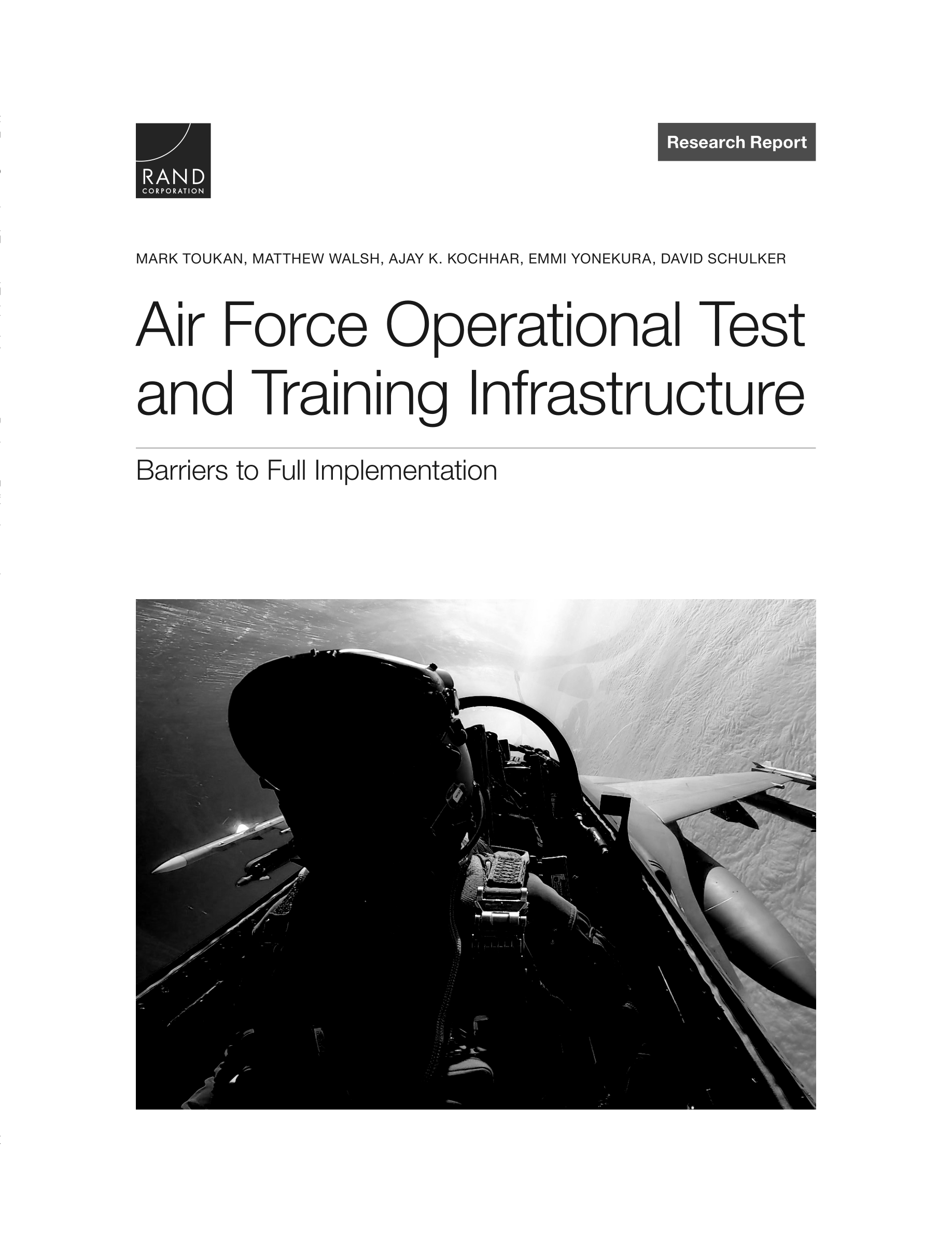 RAND
CORPORATION

Research Report

MARK TOUKAN, MATTHEW WALSH, AJAY K. KOCHHAR, EMMI YONEKURA, DAVID SCHULKER

Air Force Operational Test and Training Infrastructure

Barriers to Full Implementation